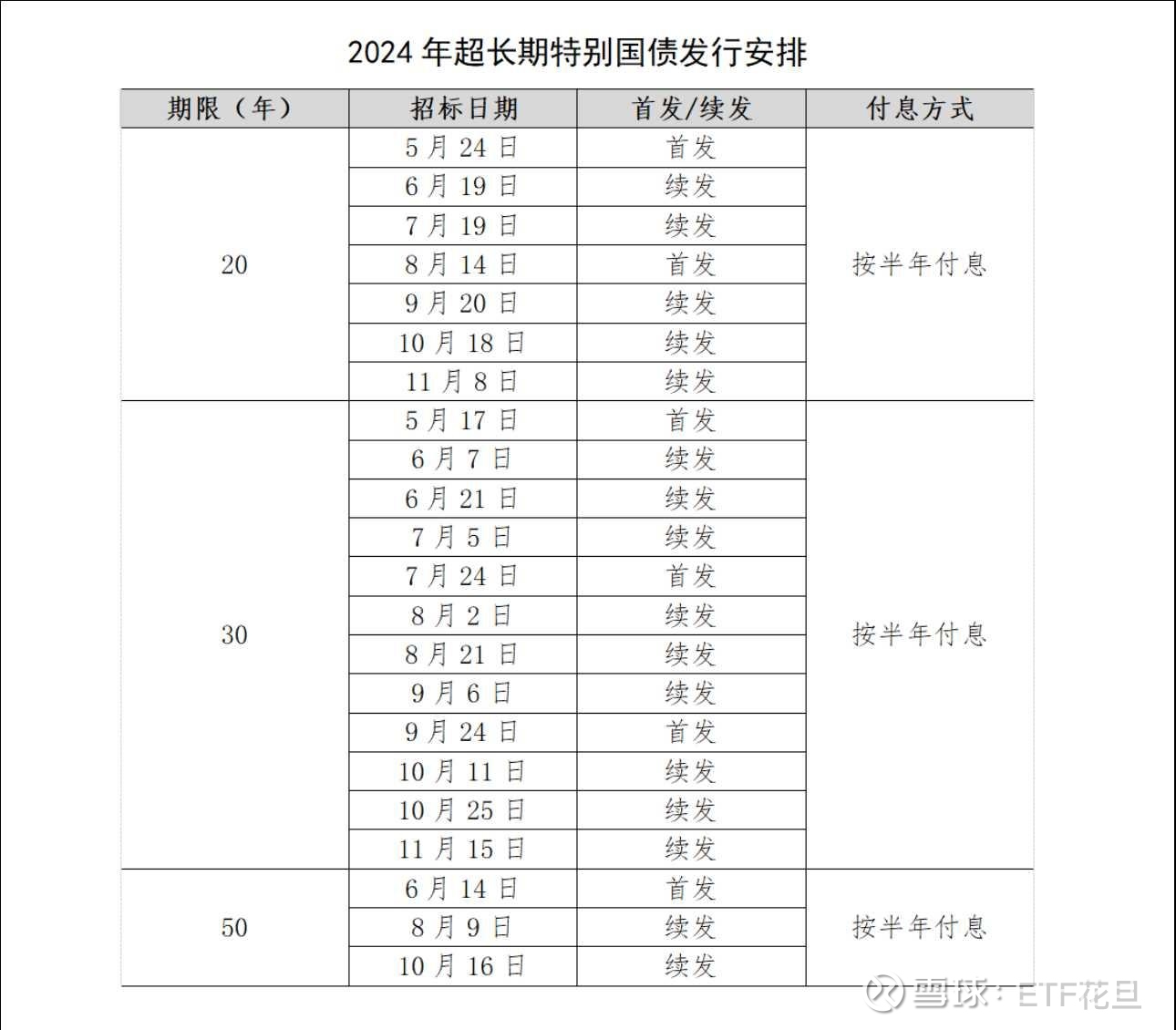 2024 年超长期特别国债发行安排

| 期限（年） | 招标日期 | 首发/续发 | 付息方式 |
|---|---|---|---|
| 20 | 5 月 24 日 | 首发 | 按半年付息 |
| | 6 月 19 日 | 续发 | |
| | 7 月 19 日 | 续发 | |
| | 8 月 14 日 | 首发 | |
| | 9 月 20 日 | 续发 | |
| | 10 月 18 日 | 续发 | |
| | 11 月 8 日 | 续发 | |
| 30 | 5 月 17 日 | 首发 | 按半年付息 |
| | 6 月 7 日 | 续发 | |
| | 6 月 21 日 | 续发 | |
| | 7 月 5 日 | 续发 | |
| | 7 月 24 日 | 首发 | |
| | 8 月 2 日 | 续发 | |
| | 8 月 21 日 | 续发 | |
| | 9 月 6 日 | 续发 | |
| | 9 月 24 日 | 首发 | |
| | 10 月 11 日 | 续发 | |
| | 10 月 25 日 | 续发 | |
| | 11 月 15 日 | 续发 | |
| 50 | 6 月 14 日 | 首发 | 按半年付息 |
| | 8 月 9 日 | 续发 | |
| | 10 月 16 日 | 续发 | |

雪球：ETF花旦